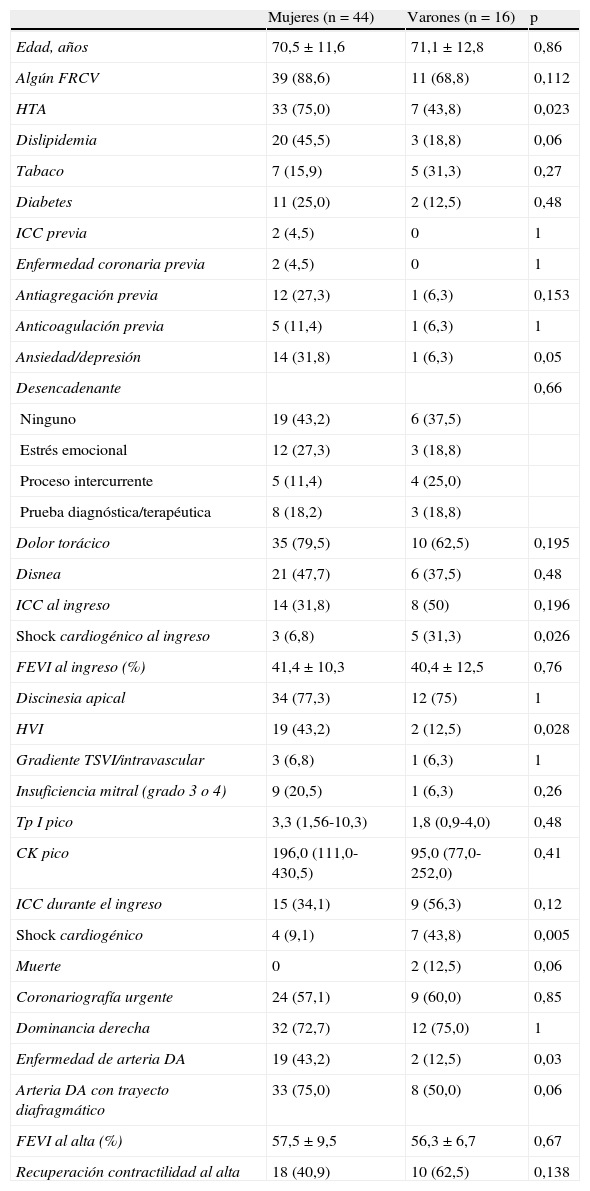 |  | Mujeres (n = 44) | Varones (n = 16) | p |
|---|---|---|---|
| Edad, años | 70,5 ± 11,6 | 71,1 ± 12,8 | 0,86 |
| Algún FRCV | 39 (88,6) | 11 (68,8) | 0,112 |
| HTA | 33 (75,0) | 7 (43,8) | 0,023 |
| Dislipidemia | 20 (45,5) | 3 (18,8) | 0,06 |
| Tabaco | 7 (15,9) | 5 (31,3) | 0,27 |
| Diabetes | 11 (25,0) | 2 (12,5) | 0,48 |
| ICC previa | 2 (4,5) | 0 | 1 |
| Enfermedad coronaria previa | 2 (4,5) | 0 | 1 |
| Antiagregación previa | 12 (27,3) | 1 (6,3) | 0,153 |
| Anticoagulación previa | 5 (11,4) | 1 (6,3) | 1 |
| Ansiedad/depresión | 14 (31,8) | 1 (6,3) | 0,05 |
| Desencadenante |  |  | 0,66 |
| Ninguno | 19 (43,2) | 6 (37,5) |  |
| Estrés emocional | 12 (27,3) | 3 (18,8) |  |
| Proceso intercurrente | 5 (11,4) | 4 (25,0) |  |
| Prueba diagnóstica/terapéutica | 8 (18,2) | 3 (18,8) |  |
| Dolor torácico | 35 (79,5) | 10 (62,5) | 0,195 |
| Disnea | 21 (47,7) | 6 (37,5) | 0,48 |
| ICC al ingreso | 14 (31,8) | 8 (50) | 0,196 |
| Shock cardiogénico al ingreso | 3 (6,8) | 5 (31,3) | 0,026 |
| FEVI al ingreso (%) | 41,4 ± 10,3 | 40,4 ± 12,5 | 0,76 |
| Discinesia apical | 34 (77,3) | 12 (75) | 1 |
| HVI | 19 (43,2) | 2 (12,5) | 0,028 |
| Gradiente TSVI/intravascular | 3 (6,8) | 1 (6,3) | 1 |
| Insuficiencia mitral (grado 3 o 4) | 9 (20,5) | 1 (6,3) | 0,26 |
| Tp I pico | 3,3 (1,56-10,3) | 1,8 (0,9-4,0) | 0,48 |
| CK pico | 196,0 (111,0-430,5) | 95,0 (77,0-252,0) | 0,41 |
| ICC durante el ingreso | 15 (34,1) | 9 (56,3) | 0,12 |
| Shock cardiogénico | 4 (9,1) | 7 (43,8) | 0,005 |
| Muerte | 0 | 2 (12,5) | 0,06 |
| Coronariografía urgente | 24 (57,1) | 9 (60,0) | 0,85 |
| Dominancia derecha | 32 (72,7) | 12 (75,0) | 1 |
| Enfermedad de arteria DA | 19 (43,2) | 2 (12,5) | 0,03 |
| Arteria DA con trayecto diafragmático | 33 (75,0) | 8 (50,0) | 0,06 |
| FEVI al alta (%) | 57,5 ± 9,5 | 56,3 ± 6,7 | 0,67 |
| Recuperación contractilidad al alta | 18 (40,9) | 10 (62,5) | 0,138 |